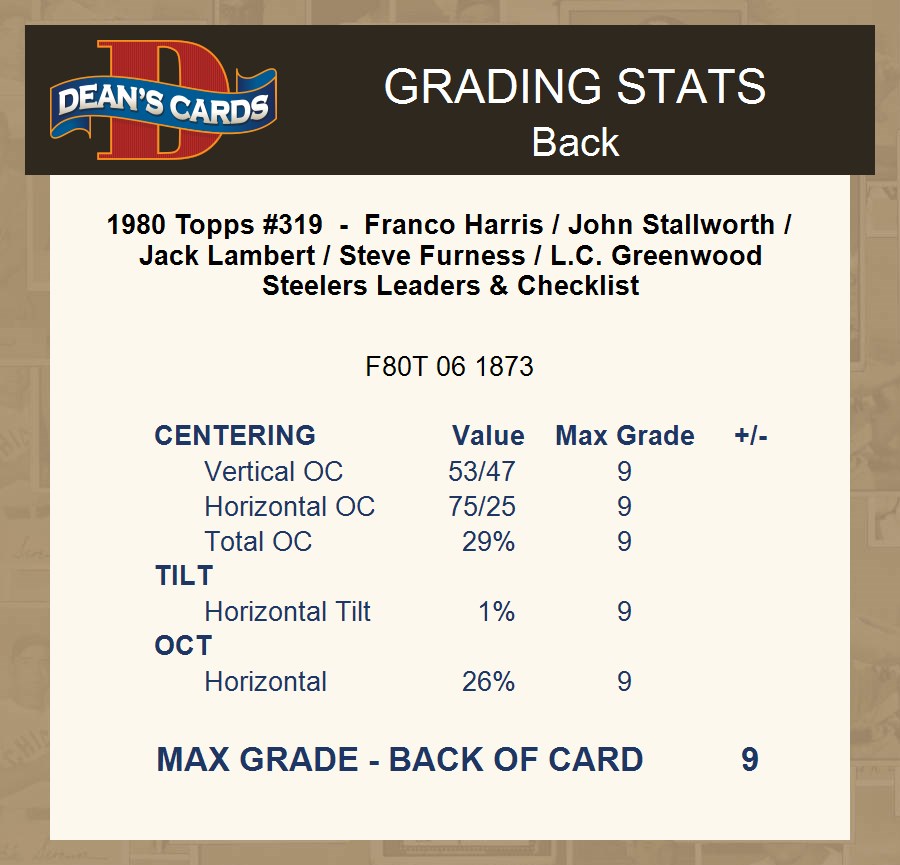 DEAN'S CARDS

GRADING STATS
Back

1980 Topps #319 - Franco Harris / John Stallworth / Jack Lambert / Steve Furness / L.C. Greenwood Steelers Leaders & Checklist

F80T 06 1873

| CENTERING | Value | Max Grade | +/- |
|---|---|---|---|
| Vertical OC | 53/47 | 9 | |
| Horizontal OC | 75/25 | 9 | |
| Total OC | 29% | 9 | |
| TILT | | | |
| Horizontal Tilt | 1% | 9 | |
| OCT | | | |
| Horizontal | 26% | 9 | |

MAX GRADE - BACK OF CARD 9